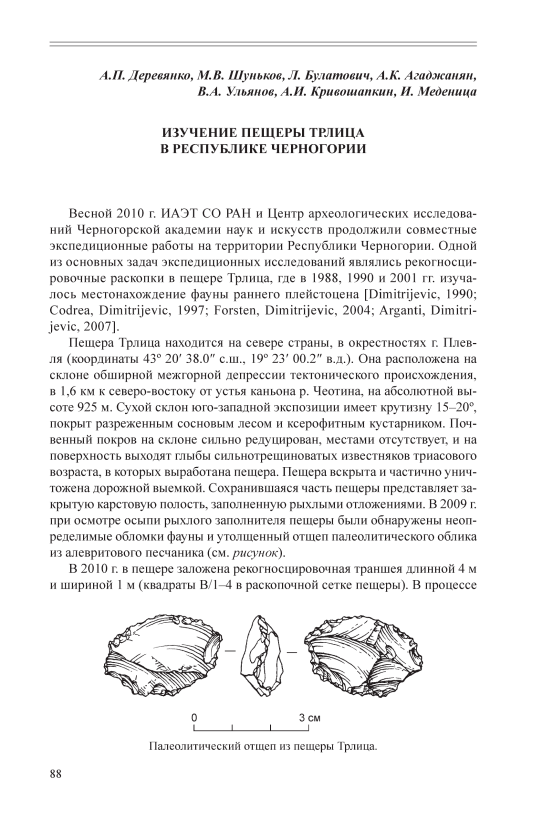 А.П. Деревянко, М.В. Шуньков, Л. Булатович, А.К. Агаджанян, В.А. Ульянов, А.И. Кривошапкин, И. Меденица

ИЗУЧЕНИЕ ПЕЩЕРЫ ТРЛИЦА В РЕСПУБЛИКЕ ЧЕРНОГОРИИ

Весной 2010 г. ИАЭТ СО РАН и Центр археологических исследований Черногорской академии наук и искусств продолжили совместные экспедиционные работы на территории Республики Черногории. Одной из основных задач экспедиционных исследований являлись рекогносцировочные раскопки в пещере Трлица, где в 1988, 1990 и 2001 гг. изучалось местонахождение фауны раннего плейстоцена [Dimitrijevic, 1990; Codrea, Dimitrijevic, 1997; Forsten, Dimitrijevic, 2004; Arganti, Dimitrijevic, 2007].

Пещера Трлица находится на севере страны, в окрестностях г. Плевля (координаты 43° 20′ 38.0″ с.ш., 19° 23′ 00.2″ в.д.). Она расположена на склоне обширной межгорной депрессии тектонического происхождения, в 1,6 км к северо-востоку от устья каньона р. Чеотина, на абсолютной высоте 925 м. Сухой склон юго-западной экспозиции имеет крутизну 15–20°, покрыт разреженным сосновым лесом и ксерофитным кустарником. Почвенный покров на склоне сильно редуцирован, местами отсутствует, и на поверхность выходят глыбы сильнотрещиноватых известняков триасового возраста, в которых выработана пещера. Пещера вскрыта и частично уничтожена дорожной выемкой. Сохранившаяся часть пещеры представляет закрытую карстовую полость, заполненную рыхлыми отложениями. В 2009 г. при осмотре осыпи рыхлого заполнителя пещеры были обнаружены неопределимые обломки фауны и утолщенный отщеп палеолитического облика из алевритового песчаника (см. рисунок).

В 2010 г. в пещере заложена рекогносцировочная траншея длинной 4 м и шириной 1 м (квадраты В/1–4 в раскопочной сетке пещеры). В процессе

0 3 см

Палеолитический отщеп из пещеры Трлица.

88